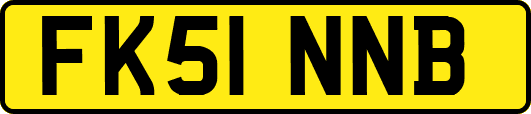 FK51 NNB